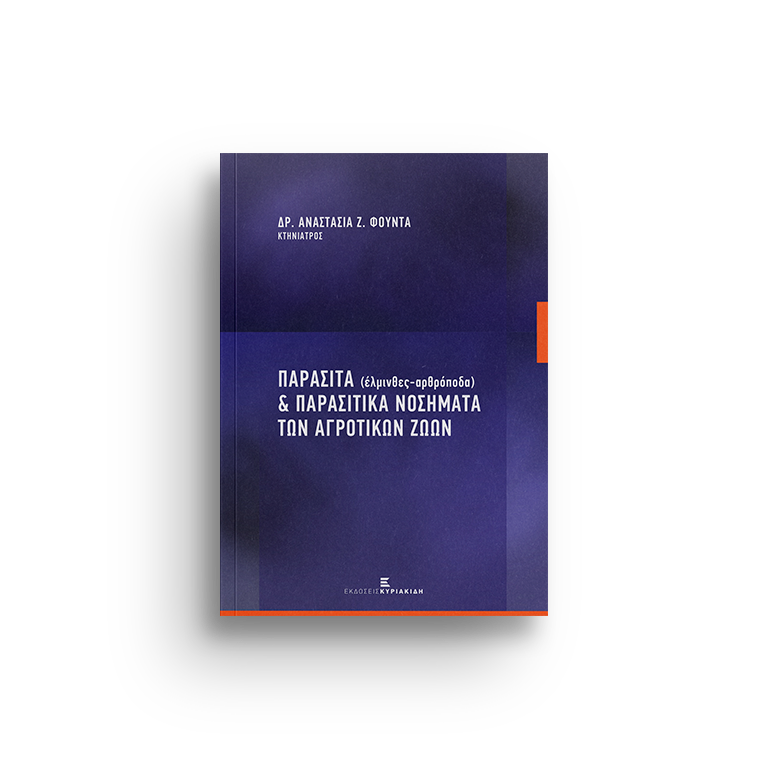 ΔΡ. ΑΝΑΣΤΑΣΙΑ Ζ. ΦΟΥΝΤΑ
ΚΤΗΝΙΑΤΡΟΣ

ΠΑΡΑΣΙΤΑ (έλμινθες-αρθρόποδα)
& ΠΑΡΑΣΙΤΙΚΑ ΝΟΣΗΜΑΤΑ
ΤΩΝ ΑΓΡΟΤΙΚΩΝ ΖΩΩΝ

ΕΚΔΟΣΕΙΣ ΚΥΡΙΑΚΙΔΗ